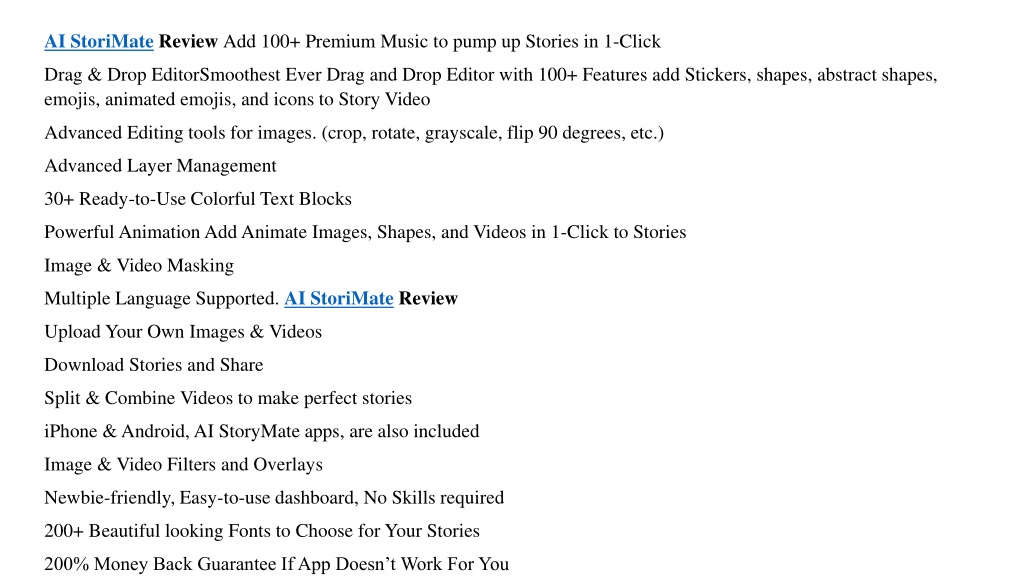 AI StoriMate Review Add 100+ Premium Music to pump up Stories in 1-Click

Drag & Drop EditorSmoothest Ever Drag and Drop Editor with 100+ Features add Stickers, shapes, abstract shapes, emojis, animated emojis, and icons to Story Video

Advanced Editing tools for images. (crop, rotate, grayscale, flip 90 degrees, etc.)

Advanced Layer Management

30+ Ready-to-Use Colorful Text Blocks

Powerful Animation Add Animate Images, Shapes, and Videos in 1-Click to Stories

Image & Video Masking

Multiple Language Supported. AI StoriMate Review

Upload Your Own Images & Videos

Download Stories and Share

Split & Combine Videos to make perfect stories

iPhone & Android, AI StoryMate apps, are also included

Image & Video Filters and Overlays

Newbie-friendly, Easy-to-use dashboard, No Skills required

200+ Beautiful looking Fonts to Choose for Your Stories

200% Money Back Guarantee If App Doesn’t Work For You